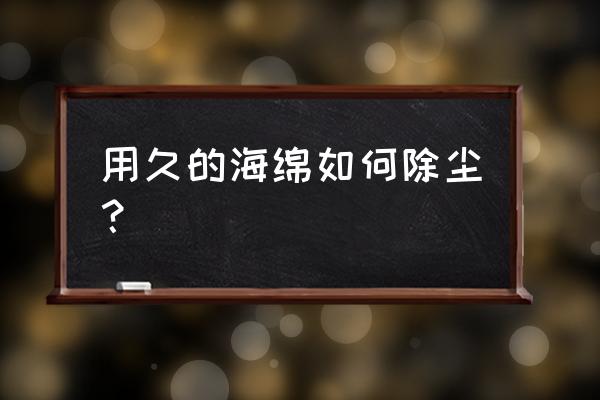 用久的海绵如何除尘？